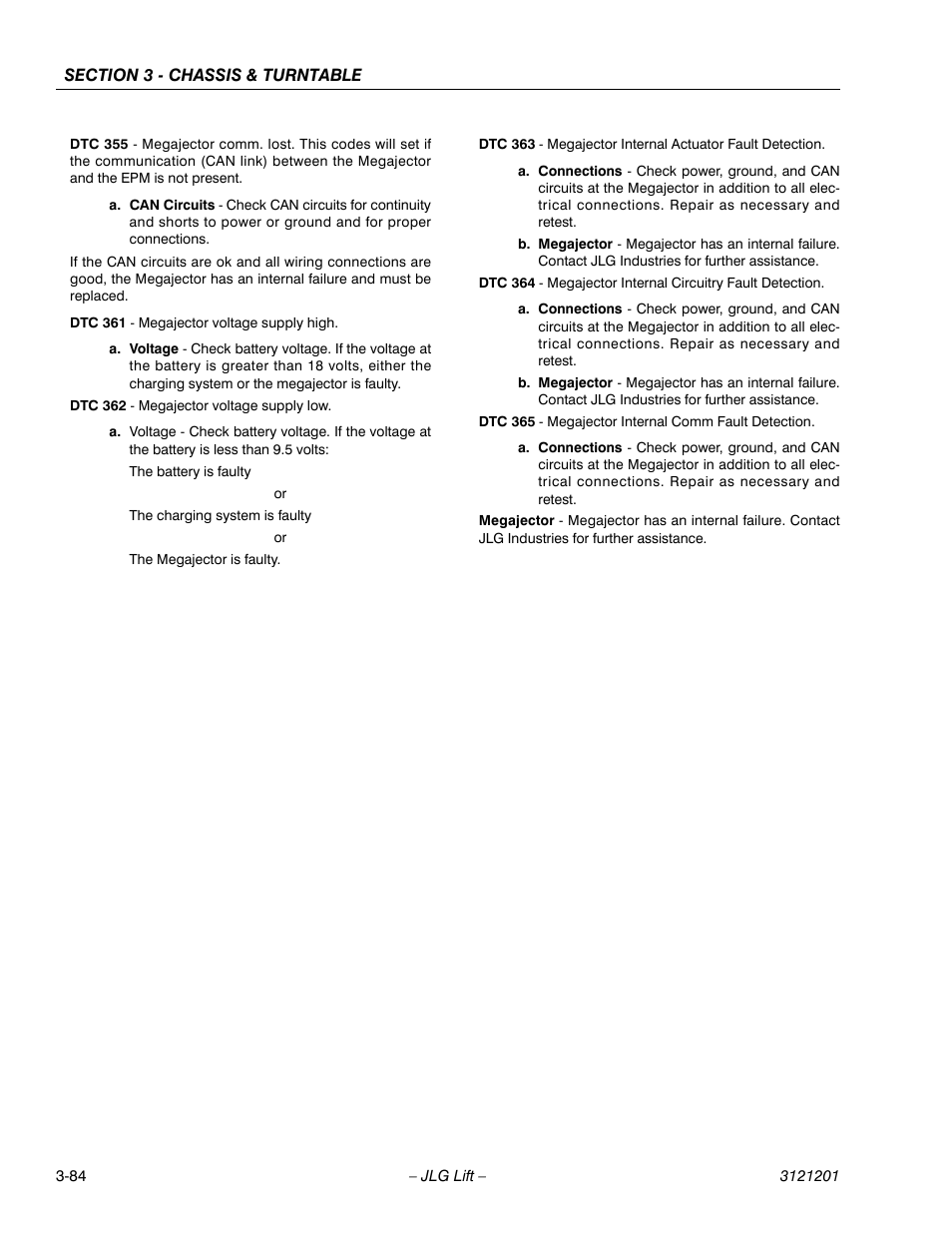 SECTION 3 - CHASSIS & TURNTABLE

DTC 355 - Megajector comm. lost. This codes will set if the communication (CAN link) between the Megajector and the EPM is not present.

a. CAN Circuits - Check CAN circuits for continuity and shorts to power or ground and for proper connections.

If the CAN circuits are ok and all wiring connections are good, the Megajector has an internal failure and must be replaced.

DTC 361 - Megajector voltage supply high.

a. Voltage - Check battery voltage. If the voltage at the battery is greater than 18 volts, either the charging system or the megajector is faulty.

DTC 362 - Megajector voltage supply low.

a. Voltage - Check battery voltage. If the voltage at the battery is less than 9.5 volts:

The battery is faulty

or

The charging system is faulty

or

The Megajector is faulty.

DTC 363 - Megajector Internal Actuator Fault Detection.

a. Connections - Check power, ground, and CAN circuits at the Megajector in addition to all electrical connections. Repair as necessary and retest.

b. Megajector - Megajector has an internal failure. Contact JLG Industries for further assistance.

DTC 364 - Megajector Internal Circuitry Fault Detection.

a. Connections - Check power, ground, and CAN circuits at the Megajector in addition to all electrical connections. Repair as necessary and retest.

b. Megajector - Megajector has an internal failure. Contact JLG Industries for further assistance.

DTC 365 - Megajector Internal Comm Fault Detection.

a. Connections - Check power, ground, and CAN circuits at the Megajector in addition to all electrical connections. Repair as necessary and retest.

Megajector - Megajector has an internal failure. Contact JLG Industries for further assistance.

3-84 – JLG Lift – 3121201